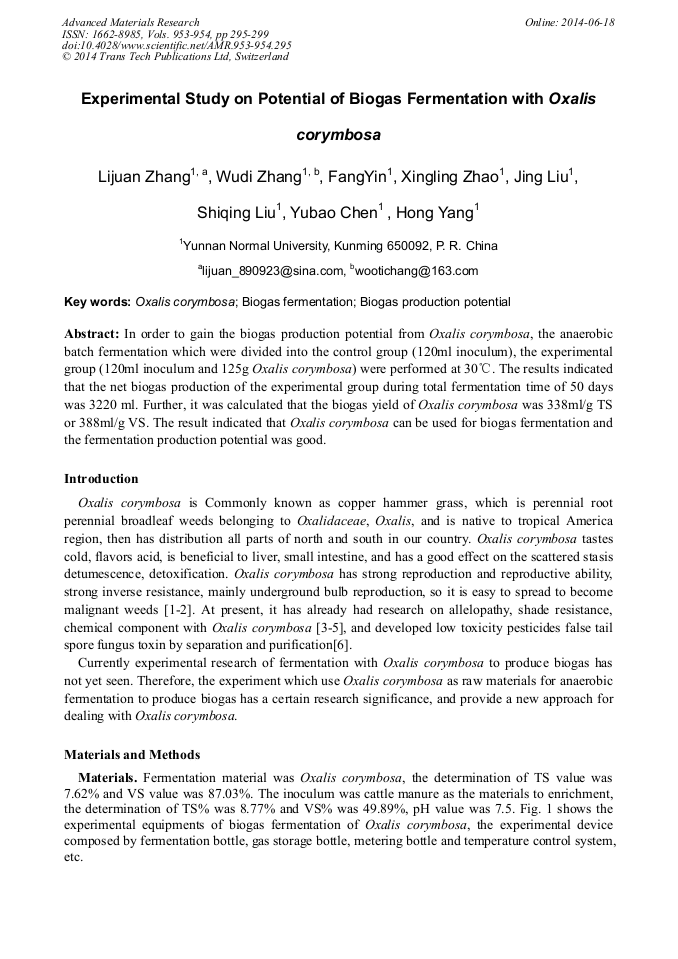 Advanced Materials Research
ISSN: 1662-8985, Vols. 953-954, pp 295-299
doi:10.4028/www.scientific.net/AMR.953-954.295
© 2014 Trans Tech Publications Ltd, Switzerland

Online: 2014-06-18

Experimental Study on Potential of Biogas Fermentation with Oxalis corymbosa

Lijuan Zhang$^{1, a}$, Wudi Zhang$^{1, b}$, FangYin$^{1}$, Xingling Zhao$^{1}$, Jing Liu$^{1}$, Shiqing Liu$^{1}$, Yubao Chen$^{1}$ , Hong Yang$^{1}$

$^{1}$Yunnan Normal University, Kunming 650092, P. R. China

$^{a}$lijuan_890923@sina.com, $^{b}$wootichang@163.com

Key words: Oxalis corymbosa; Biogas fermentation; Biogas production potential

Abstract: In order to gain the biogas production potential from Oxalis corymbosa, the anaerobic batch fermentation which were divided into the control group (120ml inoculum), the experimental group (120ml inoculum and 125g Oxalis corymbosa) were performed at 30℃. The results indicated that the net biogas production of the experimental group during total fermentation time of 50 days was 3220 ml. Further, it was calculated that the biogas yield of Oxalis corymbosa was 338ml/g TS or 388ml/g VS. The result indicated that Oxalis corymbosa can be used for biogas fermentation and the fermentation production potential was good.

Introduction

Oxalis corymbosa is Commonly known as copper hammer grass, which is perennial root perennial broadleaf weeds belonging to Oxalidaceae, Oxalis, and is native to tropical America region, then has distribution all parts of north and south in our country. Oxalis corymbosa tastes cold, flavors acid, is beneficial to liver, small intestine, and has a good effect on the scattered stasis detumescence, detoxification. Oxalis corymbosa has strong reproduction and reproductive ability, strong inverse resistance, mainly underground bulb reproduction, so it is easy to spread to become malignant weeds [1-2]. At present, it has already had research on allelopathy, shade resistance, chemical component with Oxalis corymbosa [3-5], and developed low toxicity pesticides false tail spore fungus toxin by separation and purification[6].

Currently experimental research of fermentation with Oxalis corymbosa to produce biogas has not yet seen. Therefore, the experiment which use Oxalis corymbosa as raw materials for anaerobic fermentation to produce biogas has a certain research significance, and provide a new approach for dealing with Oxalis corymbosa.

Materials and Methods

Materials. Fermentation material was Oxalis corymbosa, the determination of TS value was 7.62% and VS value was 87.03%. The inoculum was cattle manure as the materials to enrichment, the determination of TS% was 8.77% and VS% was 49.89%, pH value was 7.5. Fig. 1 shows the experimental equipments of biogas fermentation of Oxalis corymbosa, the experimental device composed by fermentation bottle, gas storage bottle, metering bottle and temperature control system, etc.